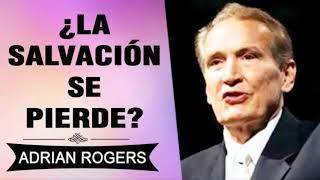 ¿LA SALVACIÓN SE PIERDE?

ADRIAN ROGERS